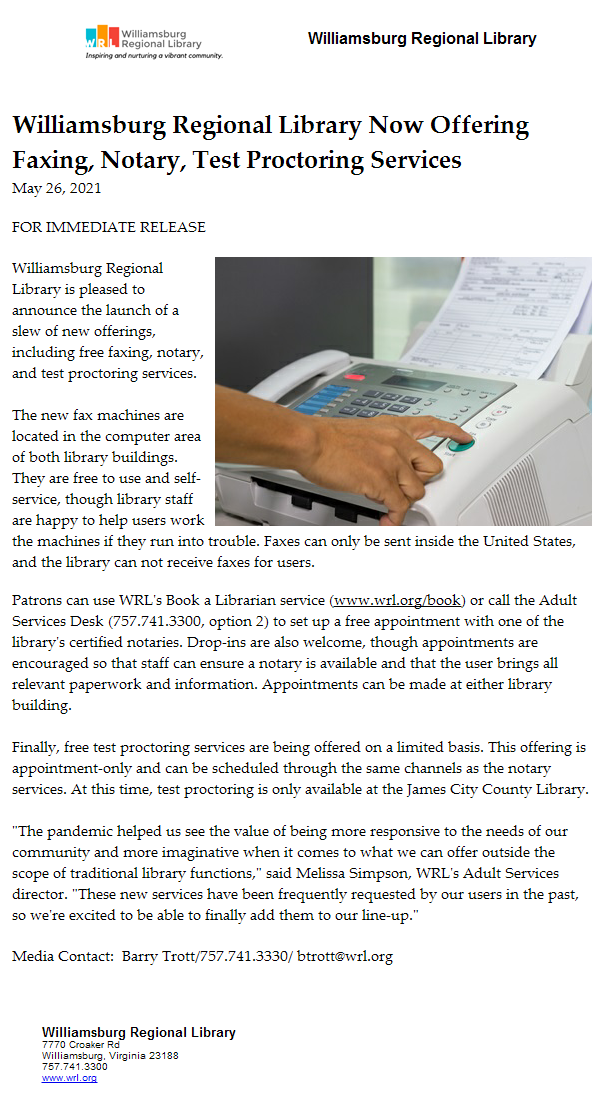 WRL Williamsburg Regional Library
Inspiring and nurturing a vibrant community.

Williamsburg Regional Library

Williamsburg Regional Library Now Offering Faxing, Notary, Test Proctoring Services
May 26, 2021

FOR IMMEDIATE RELEASE

Williamsburg Regional Library is pleased to announce the launch of a slew of new offerings, including free faxing, notary, and test proctoring services.

The new fax machines are located in the computer area of both library buildings. They are free to use and self-service, though library staff are happy to help users work the machines if they run into trouble. Faxes can only be sent inside the United States, and the library can not receive faxes for users.

Patrons can use WRL's Book a Librarian service (www.wrl.org/book) or call the Adult Services Desk (757.741.3300, option 2) to set up a free appointment with one of the library's certified notaries. Drop-ins are also welcome, though appointments are encouraged so that staff can ensure a notary is available and that the user brings all relevant paperwork and information. Appointments can be made at either library building.

Finally, free test proctoring services are being offered on a limited basis. This offering is appointment-only and can be scheduled through the same channels as the notary services. At this time, test proctoring is only available at the James City County Library.

"The pandemic helped us see the value of being more responsive to the needs of our community and more imaginative when it comes to what we can offer outside the scope of traditional library functions," said Melissa Simpson, WRL's Adult Services director. "These new services have been frequently requested by our users in the past, so we're excited to be able to finally add them to our line-up."

Media Contact: Barry Trott/757.741.3330/ btrott@wrl.org

Williamsburg Regional Library
7770 Croaker Rd
Williamsburg, Virginia 23188
757.741.3300
www.wrl.org